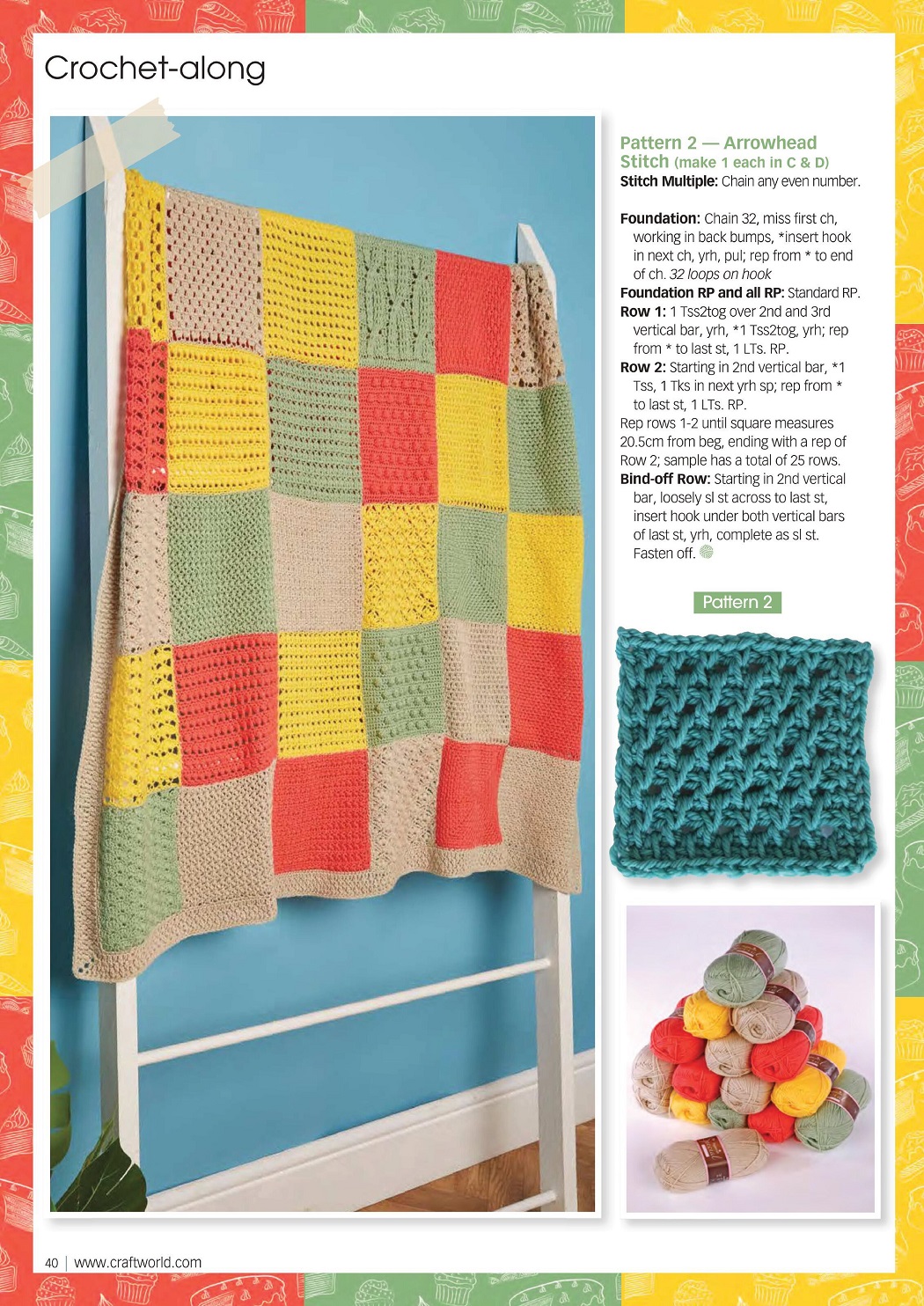 Crochet-along

Pattern 2 — Arrowhead Stitch (make 1 each in C & D)
Stitch Multiple: Chain any even number.

Foundation: Chain 32, miss first ch, working in back bumps, *insert hook in next ch, yrh, pul; rep from * to end of ch. 32 loops on hook
Foundation RP and all RP: Standard RP.
Row 1: 1 Tss2tog over 2nd and 3rd vertical bar, yrh, *1 Tss2tog, yrh; rep from * to last st, 1 LTs. RP.
Row 2: Starting in 2nd vertical bar, *1 Tss, 1 Tks in next yrh sp; rep from * to last st, 1 LTs. RP.
Rep rows 1-2 until square measures 20.5cm from beg, ending with a rep of Row 2; sample has a total of 25 rows.
Bind-off Row: Starting in 2nd vertical bar, loosely sl st across to last st, insert hook under both vertical bars of last st, yrh, complete as sl st. Fasten off.

Pattern 2

40 | www.craftworld.com